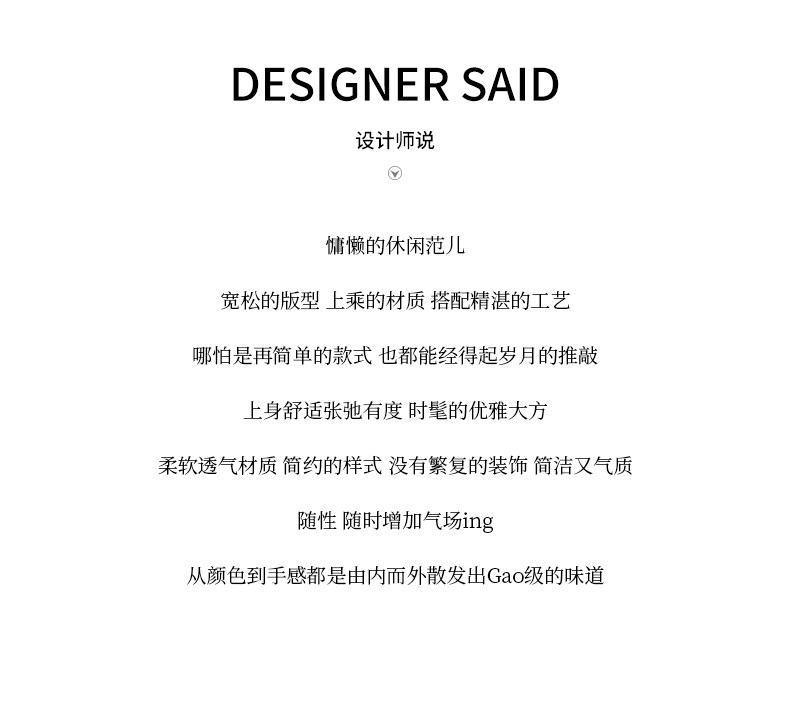 DESIGNER SAID

设计师说

慵懒的休闲范儿

宽松的版型 上乘的材质 搭配精湛的工艺

哪怕是再简单的款式 也都能经得起岁月的推敲

上身舒适张弛有度 时髦的优雅大方

柔软透气材质 简约的样式 没有繁复的装饰 简洁又气质

随性 随时增加气场ing

从颜色到手感都是由内而外散发出Gao级的味道